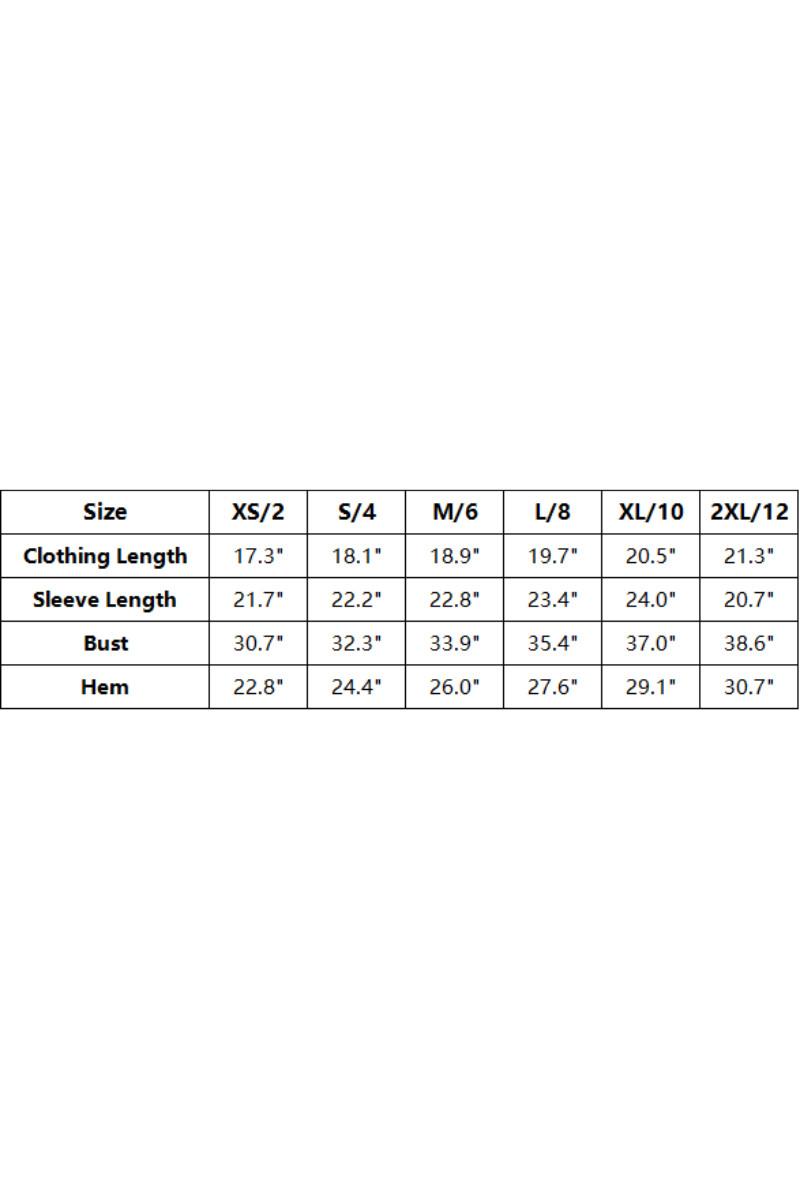 | Size | XS/2 | S/4 | M/6 | L/8 | XL/10 | 2XL/12 |
|---|---|---|---|---|---|---|
| Clothing Length | 17.3" | 18.1" | 18.9" | 19.7" | 20.5" | 21.3" |
| Sleeve Length | 21.7" | 22.2" | 22.8" | 23.4" | 24.0" | 20.7" |
| Bust | 30.7" | 32.3" | 33.9" | 35.4" | 37.0" | 38.6" |
| Hem | 22.8" | 24.4" | 26.0" | 27.6" | 29.1" | 30.7" |